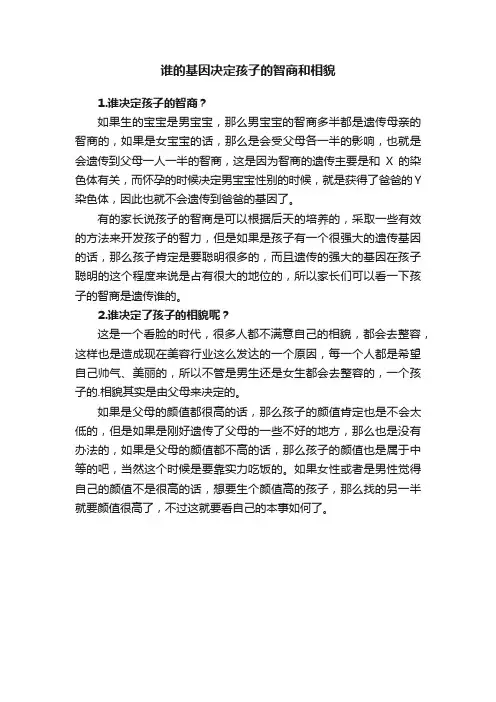 谁的基因决定孩子的智商和相貌

1.谁决定孩子的智商？

如果生的宝宝是男宝宝，那么男宝宝的智商多半都是遗传母亲的智商的，如果是女宝宝的话，那么是会受父母各一半的影响，也就是会遗传到父母一人一半的智商，这是因为智商的遗传主要是和 X 的染色体有关，而怀孕的时候决定男宝宝性别的时候，就是获得了爸爸的Y染色体，因此也就不会遗传到爸爸的基因了。

有的家长说孩子的智商是可以根据后天的培养的，采取一些有效的方法来开发孩子的智力，但是如果是孩子有一个很强大的遗传基因的话，那么孩子肯定是要聪明很多的，而且遗传的强大的基因在孩子聪明的这个程度来说是占有很大的地位的，所以家长们可以看一下孩子的智商是遗传谁的。

2.谁决定了孩子的相貌呢？

这是一个看脸的时代，很多人都不满意自己的相貌，都会去整容，这样也是造成现在美容行业这么发达的一个原因，每一个人都是希望自己帅气、美丽的，所以不管是男生还是女生都会去整容的，一个孩子的.相貌其实是由父母来决定的。

如果是父母的颜值都很高的话，那么孩子的颜值肯定也是不会太低的，但是如果是刚好遗传了父母的一些不好的地方，那么也是没有办法的，如果是父母的颜值都不高的话，那么孩子的颜值也是属于中等的吧，当然这个时候是要靠实力吃饭的。如果女性或者是男性觉得自己的颜值不是很高的话，想要生个颜值高的孩子，那么找的另一半就要颜值很高了，不过这就要看自己的本事如何了。